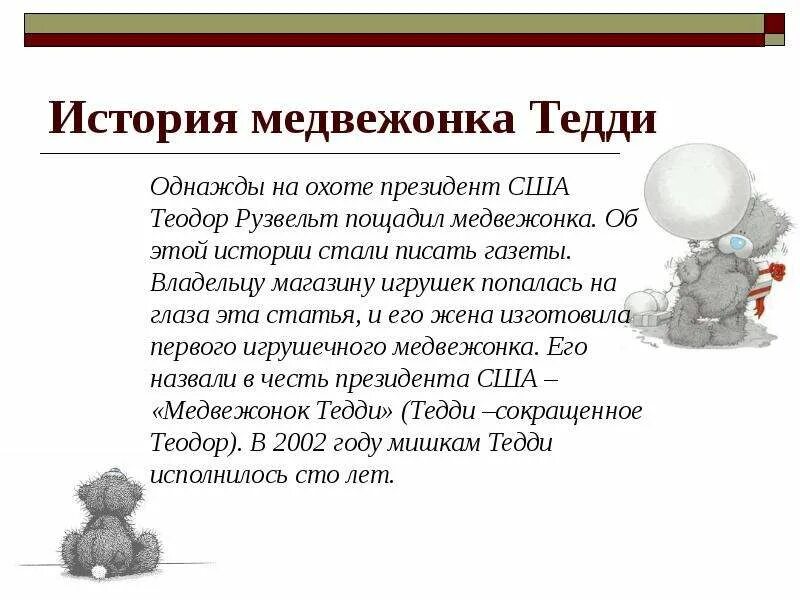 История медвежонка Тедди

Однажды на охоте президент США Теодор Рузвельт пощадил медвежонка. Об этой истории стали писать газеты. Владельцу магазину игрушек попалась на глаза эта статья, и его жена изготовила первого игрушечного медвежонка. Его назвали в честь президента США – «Медвежонок Тедди» (Тедди –сокращенное Теодор). В 2002 году мишкам Тедди исполнилось сто лет.